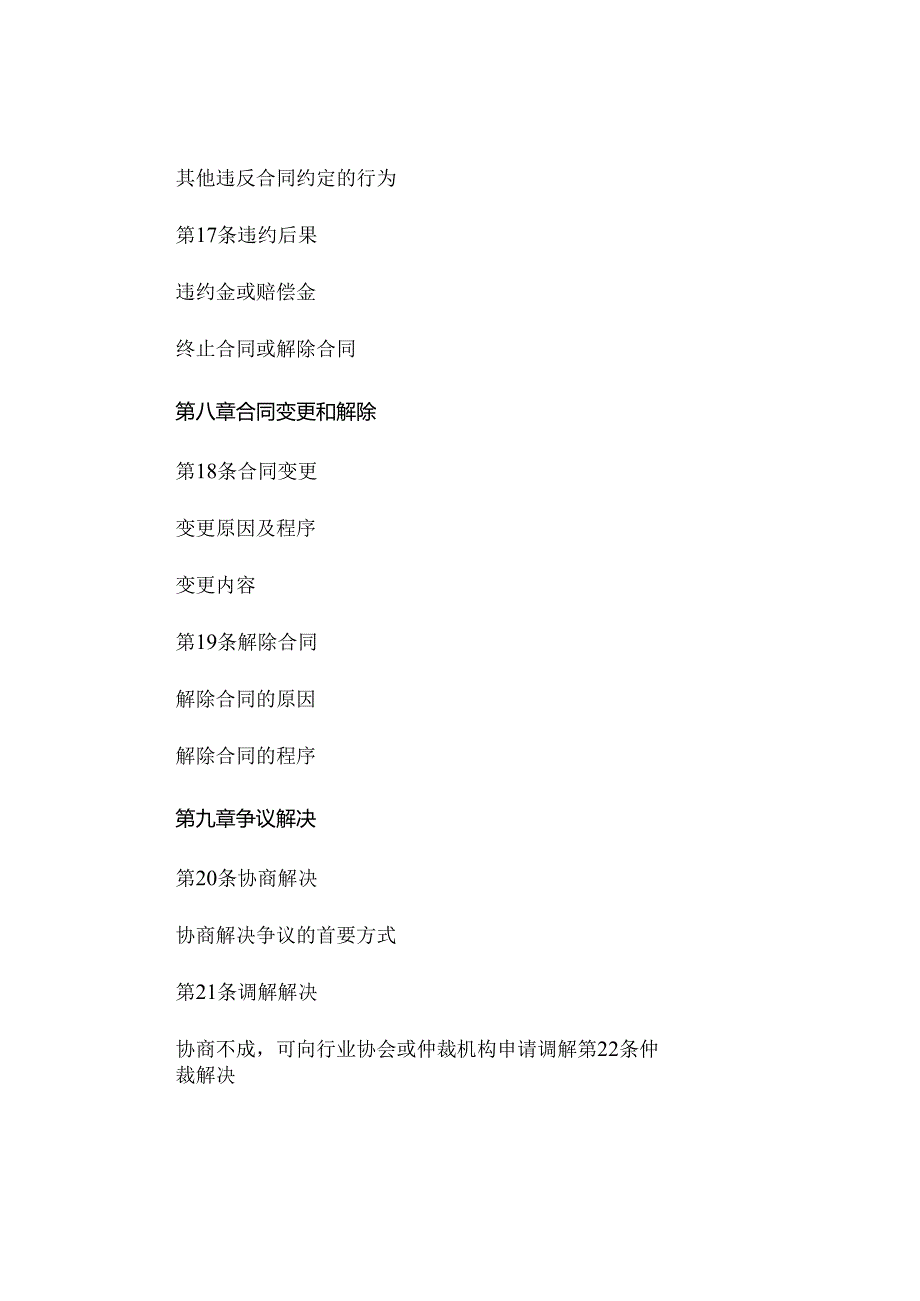 其他违反合同约定的行为

第17条违约后果

违约金或赔偿金

终止合同或解除合同

第八章合同变更和解除

第18条合同变更

变更原因及程序

变更内容

第19条解除合同

解除合同的原因

解除合同的程序

第九章争议解决

第20条协商解决

协商解决争议的首要方式

第21条调解解决

协商不成，可向行业协会或仲裁机构申请调解第22条仲裁解决